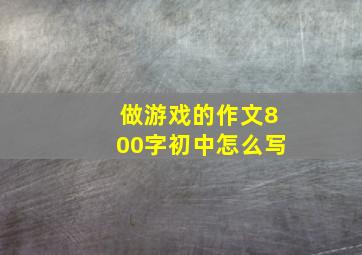 做游戏的作文800字初中怎么写